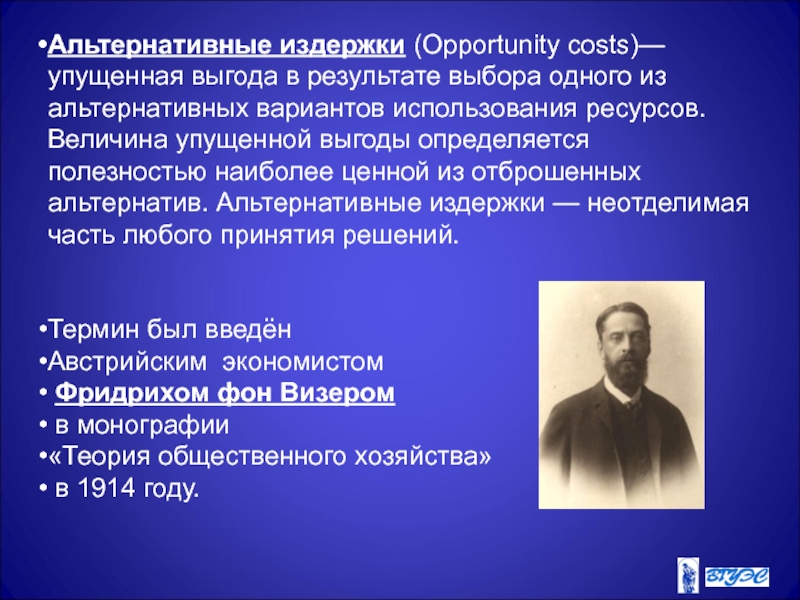 •Альтернативные издержки (Opportunity costs)— упущенная выгода в результате выбора одного из альтернативных вариантов использования ресурсов. Величина упущенной выгоды определяется полезностью наиболее ценной из отброшенных альтернатив. Альтернативные издержки — неотделимая часть любого принятия решений.

•Термин был введён
•Австрийским экономистом
• Фридрихом фон Визером
• в монографии
•«Теория общественного хозяйства»
• в 1914 году.

ВГУЭС